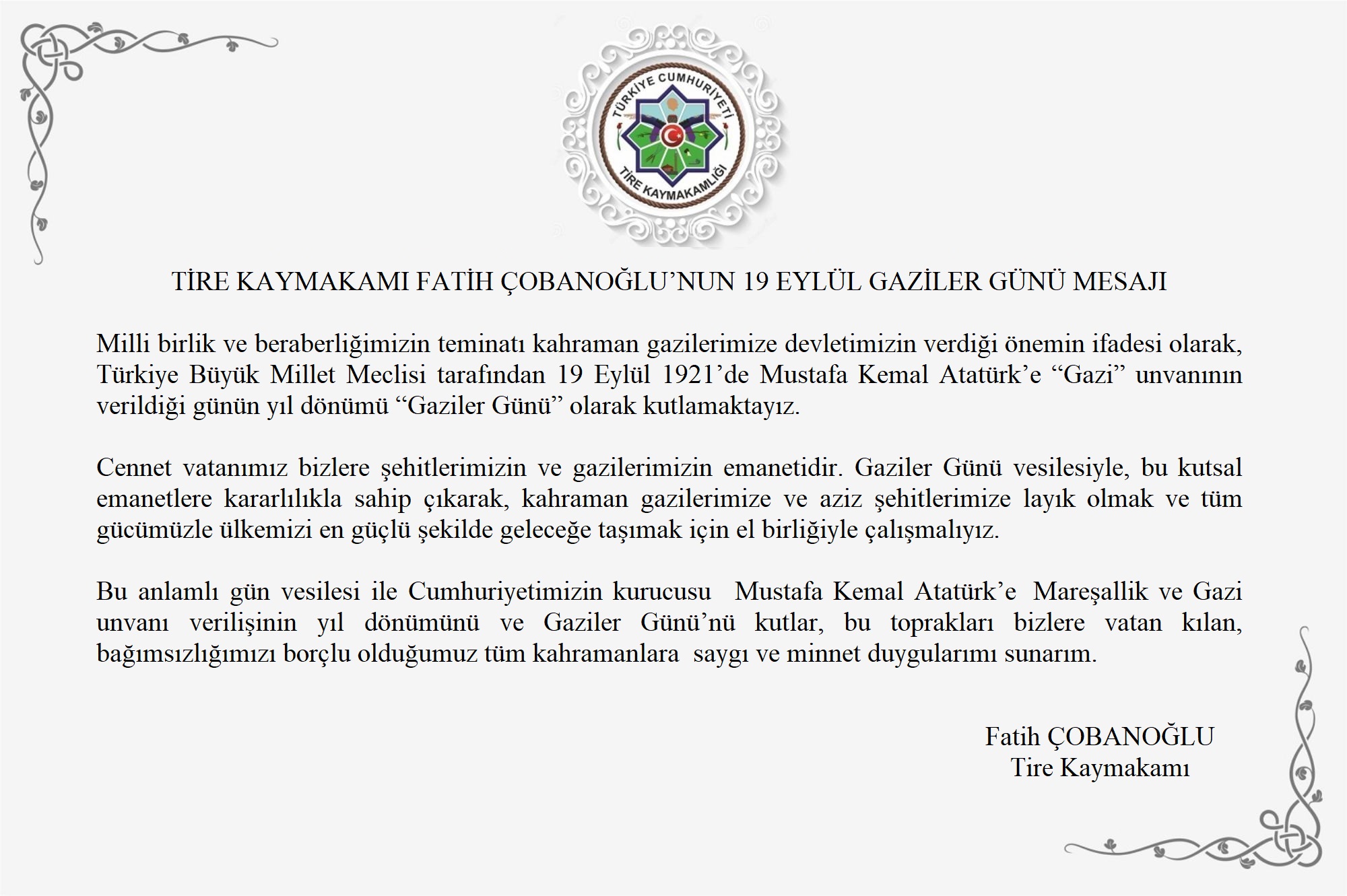 TÜRKİYE CUMHURİYETİ
TİRE KAYMAKAMLIĞI

TİRE KAYMAKAMI FATİH ÇOBANOĞLU'NUN 19 EYLÜL GAZİLER GÜNÜ MESAJI

Milli birlik ve beraberliğimizin teminatı kahraman gazilerimize devletimizin verdiği önemin ifadesi olarak, Türkiye Büyük Millet Meclisi tarafından 19 Eylül 1921'de Mustafa Kemal Atatürk'e "Gazi" unvanının verildiği günün yıl dönümü "Gaziler Günü" olarak kutlamaktayız.

Cennet vatanımız bizlere şehitlerimizin ve gazilerimizin emanetidir. Gaziler Günü vesilesiyle, bu kutsal emanetlere kararlılıkla sahip çıkarak, kahraman gazilerimize ve aziz şehitlerimize layık olmak ve tüm gücümüzle ülkemizi en güçlü şekilde geleceğe taşımak için el birliğiyle çalışmalıyız.

Bu anlamlı gün vesilesi ile Cumhuriyetimizin kurucusu Mustafa Kemal Atatürk'e Mareşallik ve Gazi unvanı verilişinin yıl dönümünü ve Gaziler Günü'nü kutlar, bu toprakları bizlere vatan kılan, bağımsızlığımızı borçlu olduğumuz tüm kahramanlara saygı ve minnet duygularımı sunarım.

Fatih ÇOBANOĞLU
Tire Kaymakamı